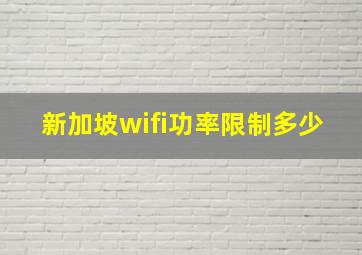 新加坡wifi功率限制多少